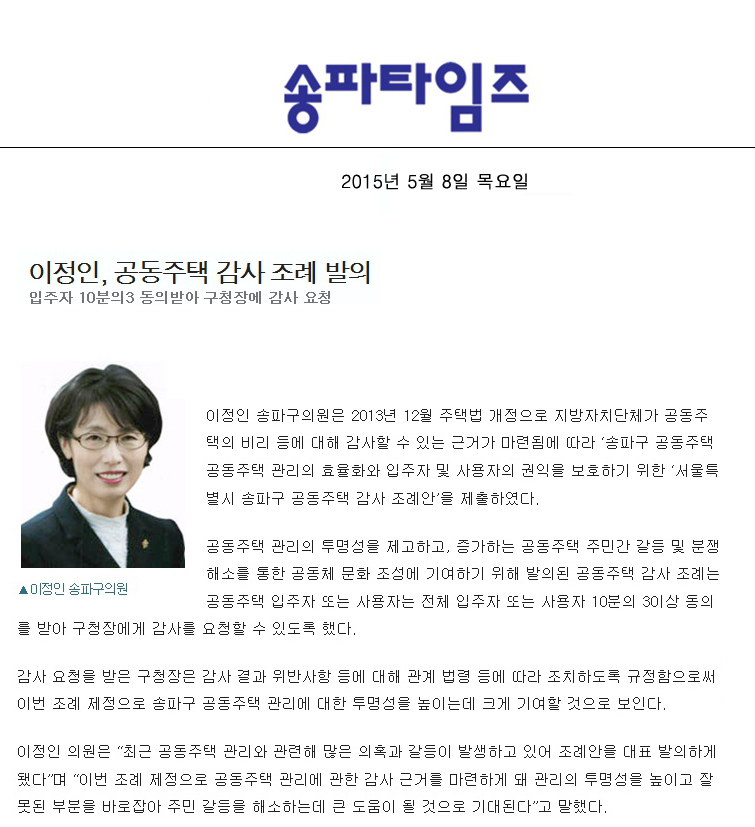 송파타임즈

2015년 5월 8일 목요일

이정인, 공동주택 감사 조례 발의
입주자 10분의3 동의받아 구청장에 감사 요청

▲이정인 송파구의원

이정인 송파구의원은 2013년 12월 주택법 개정으로 지방자치단체가 공동주택의 비리 등에 대해 감사할 수 있는 근거가 마련됨에 따라 '송파구 공동주택 공동주택 관리의 효율화와 입주자 및 사용자의 권익을 보호하기 위한 '서울특별시 송파구 공동주택 감사 조례안'을 제출하였다.

공동주택 관리의 투명성을 제고하고, 증가하는 공동주택 주민간 갈등 및 분쟁 해소를 통한 공동체 문화 조성에 기여하기 위해 발의된 공동주택 감사 조례는 공동주택 입주자 또는 사용자는 전체 입주자 또는 사용자 10분의 3이상 동의를 받아 구청장에게 감사를 요청할 수 있도록 했다.

감사 요청을 받은 구청장은 감사 결과 위반사항 등에 대해 관계 법령 등에 따라 조치하도록 규정함으로써 이번 조례 제정으로 송파구 공동주택 관리에 대한 투명성을 높이는데 크게 기여할 것으로 보인다.

이정인 의원은 "최근 공동주택 관리와 관련해 많은 의혹과 갈등이 발생하고 있어 조례안을 대표 발의하게 됐다"며 "이번 조례 제정으로 공동주택 관리에 관한 감사 근거를 마련하게 돼 관리의 투명성을 높이고 잘못된 부분을 바로잡아 주민 갈등을 해소하는데 큰 도움이 될 것으로 기대된다"고 말했다.